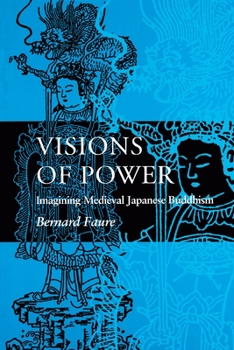 VISIONS OF POWER

Imagining Medieval Japanese Buddhism

Bernard Faure